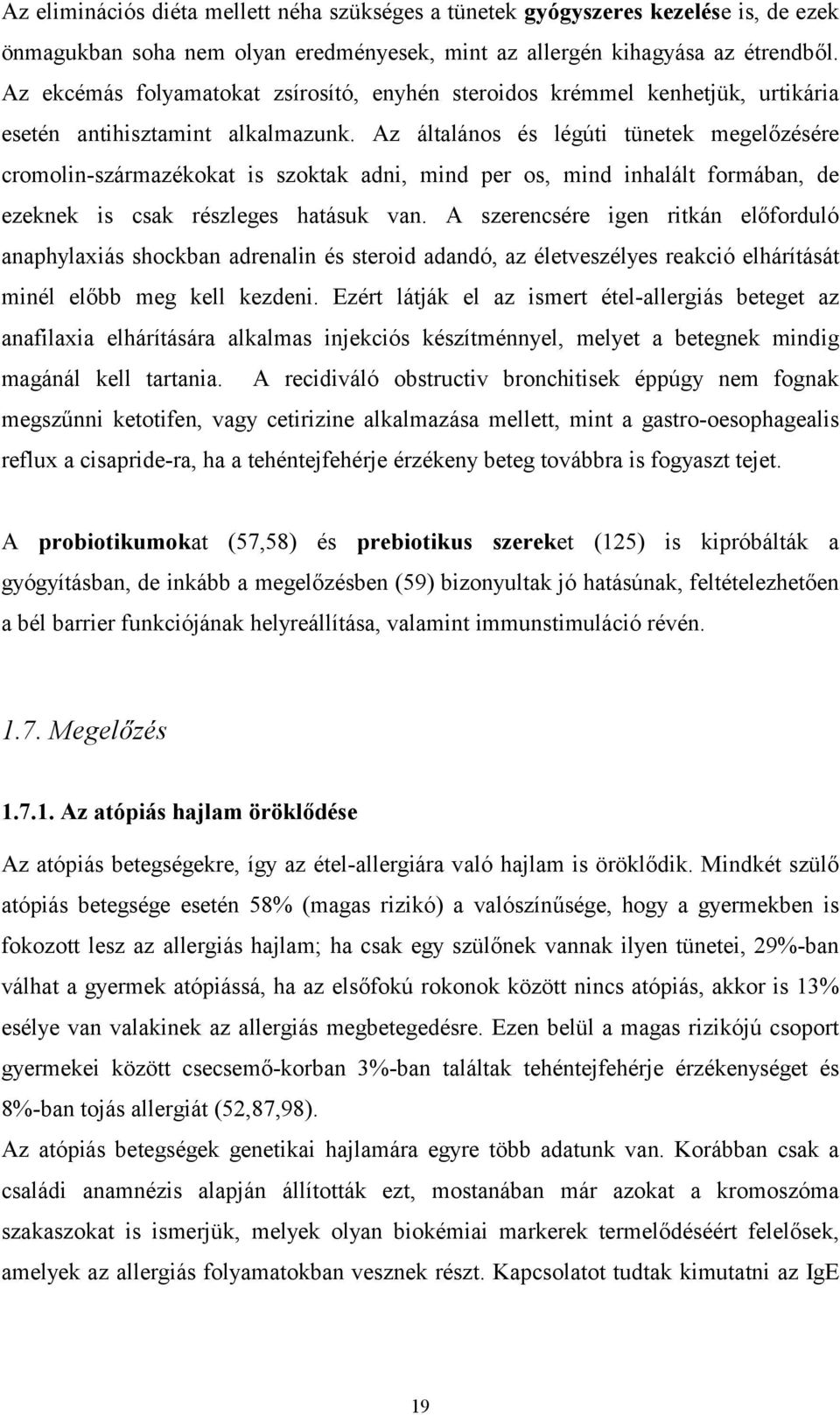 Az eliminációs diéta mellett néha szükséges a tünetek gyógyszeres kezelése is, de ezek önmagukban soha nem olyan eredményesek, mint az allergén kihagyása az étrendből. Az ekcémás folyamatokat zsírosító, enyhén steroidos krémmel kenhetjük, urtikária esetén antihisztamint alkalmazunk. Az általános és légúti tünetek megelőzésére cromolin-származékokat is szoktak adni, mind per os, mind inhalált formában, de ezeknek is csak részleges hatásuk van. A szerencsére igen ritkán előforduló anaphylaxiás shockban adrenalin és steroid adandó, az életveszélyes reakció elhárítását minél előbb meg kell kezdeni. Ezért látják el az ismert étel-allergiás beteget az anafilaxia elhárítására alkalmas injekciós készítménnyel, melyet a betegnek mindig magánál kell tartania. A recidiváló obstructiv bronchitisek éppúgy nem fognak megszűnni ketotifen, vagy cetirizine alkalmazása mellett, mint a gastro-oesophagealis reflux a cisapride-ra, ha a tehéntejfehérje érzékeny beteg továbbra is fogyaszt tejet.

A probiotikumokat (57,58) és prebiotikus szereket (125) is kipróbálták a gyógyításban, de inkább a megelőzésben (59) bizonyultak jó hatásúnak, feltételezhetően a bél barrier funkciójának helyreállítása, valamint immunstimuláció révén.

1.7. Megelőzés

1.7.1. Az atópiás hajlam öröklődése

Az atópiás betegségekre, így az étel-allergiára való hajlam is öröklődik. Mindkét szülő atópiás betegsége esetén 58% (magas rizikó) a valószínűsége, hogy a gyermekben is fokozott lesz az allergiás hajlam; ha csak egy szülőnek vannak ilyen tünetei, 29%-ban válhat a gyermek atópiássá, ha az elsőfokú rokonok között nincs atópiás, akkor is 13% esélye van valakinek az allergiás megbetegedésre. Ezen belül a magas rizikójú csoport gyermekei között csecsemő-korban 3%-ban találtak tehéntejfehérje érzékenységet és 8%-ban tojás allergiát (52,87,98).
Az atópiás betegségek genetikai hajlamára egyre több adatunk van. Korábban csak a családi anamnézis alapján állították ezt, mostanában már azokat a kromoszóma szakaszokat is ismerjük, melyek olyan biokémiai markerek termelődéséért felelősek, amelyek az allergiás folyamatokban vesznek részt. Kapcsolatot tudtak kimutatni az IgE

19